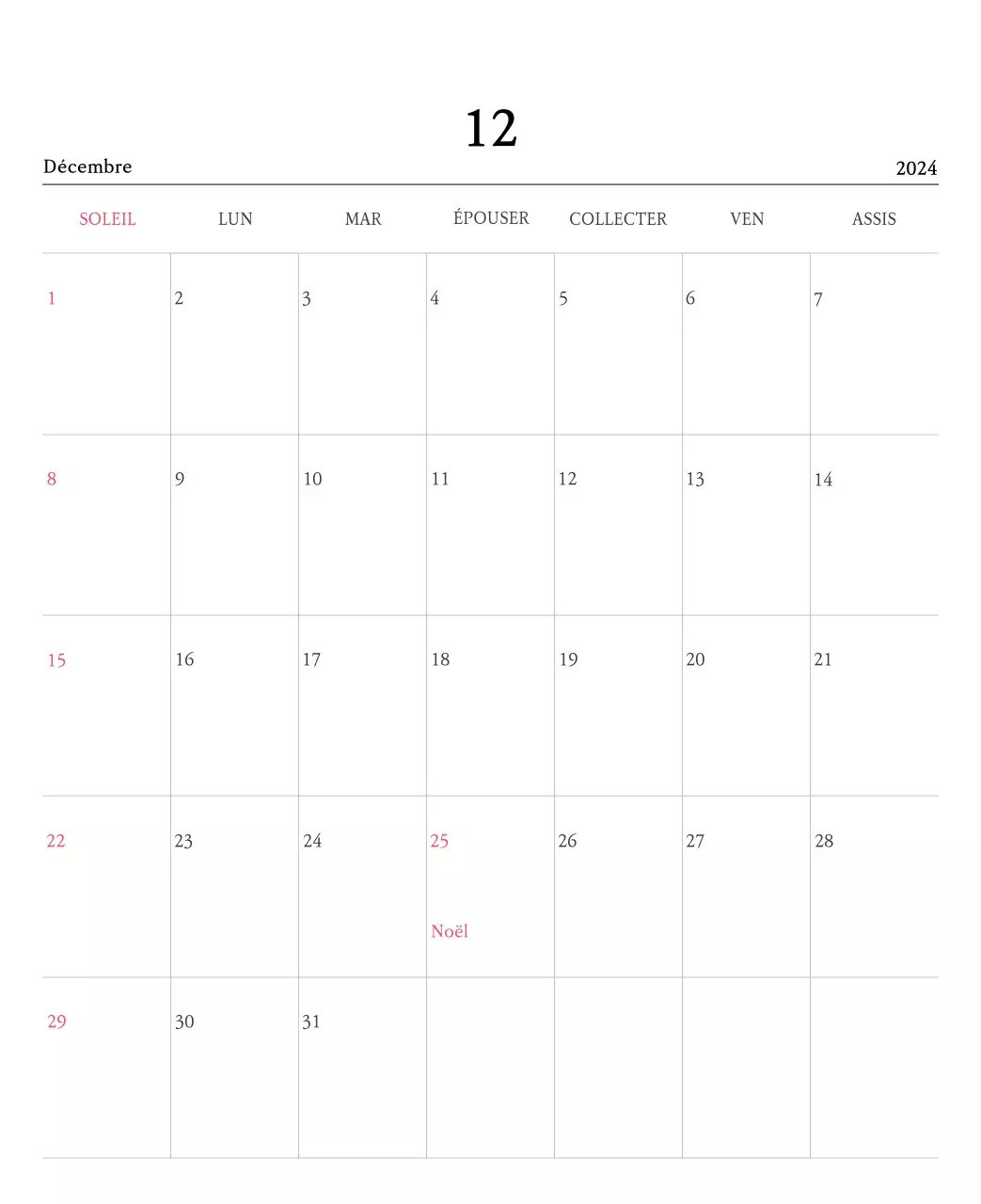 12

Décembre

2024

| SOLEIL | LUN | MAR | ÉPOUSER | COLLECTER | VEN | ASSIS |
|---|---|---|---|---|---|---|
| 1 | 2 | 3 | 4 | 5 | 6 | 7 |
| 8 | 9 | 10 | 11 | 12 | 13 | 14 |
| 15 | 16 | 17 | 18 | 19 | 20 | 21 |
| 22 | 23 | 24 | 25 Noël | 26 | 27 | 28 |
| 29 | 30 | 31 | | | | |